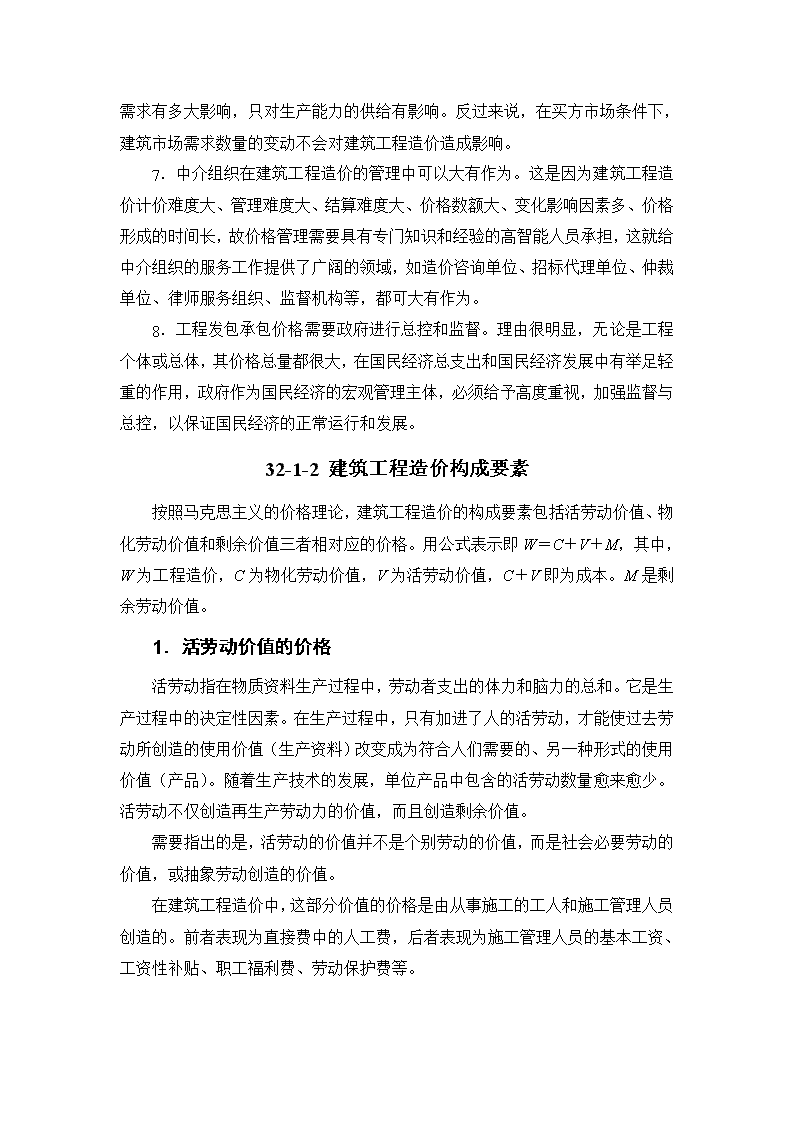 需求有多大影响，只对生产能力的供给有影响。反过来说，在买方市场条件下，建筑市场需求数量的变动不会对建筑工程造价造成影响。

7．中介组织在建筑工程造价的管理中可以大有作为。这是因为建筑工程造价计价难度大、管理难度大、结算难度大、价格数额大、变化影响因素多、价格形成的时间长，故价格管理需要具有专门知识和经验的高智能人员承担，这就给中介组织的服务工作提供了广阔的领域，如造价咨询单位、招标代理单位、仲裁单位、律师服务组织、监督机构等，都可大有作为。

8．工程发包承包价格需要政府进行总控和监督。理由很明显，无论是工程个体或总体，其价格总量都很大，在国民经济总支出和国民经济发展中有举足轻重的作用，政府作为国民经济的宏观管理主体，必须给予高度重视，加强监督与总控，以保证国民经济的正常运行和发展。

32-1-2 建筑工程造价构成要素

按照马克思主义的价格理论，建筑工程造价的构成要素包括活劳动价值、物化劳动价值和剩余价值三者相对应的价格。用公式表示即 $W=C+V+M$，其中，$W$为工程造价，$C$为物化劳动价值，$V$为活劳动价值，$C+V$即为成本。$M$是剩余劳动价值。

1．活劳动价值的价格

活劳动指在物质资料生产过程中，劳动者支出的体力和脑力的总和。它是生产过程中的决定性因素。在生产过程中，只有加进了人的活劳动，才能使过去劳动所创造的使用价值（生产资料）改变成为符合人们需要的、另一种形式的使用价值（产品）。随着生产技术的发展，单位产品中包含的活劳动数量愈来愈少。活劳动不仅创造再生产劳动力的价值，而且创造剩余价值。

需要指出的是，活劳动的价值并不是个别劳动的价值，而是社会必要劳动的价值，或抽象劳动创造的价值。

在建筑工程造价中，这部分价值的价格是由从事施工的工人和施工管理人员创造的。前者表现为直接费中的人工费，后者表现为施工管理人员的基本工资、工资性补贴、职工福利费、劳动保护费等。